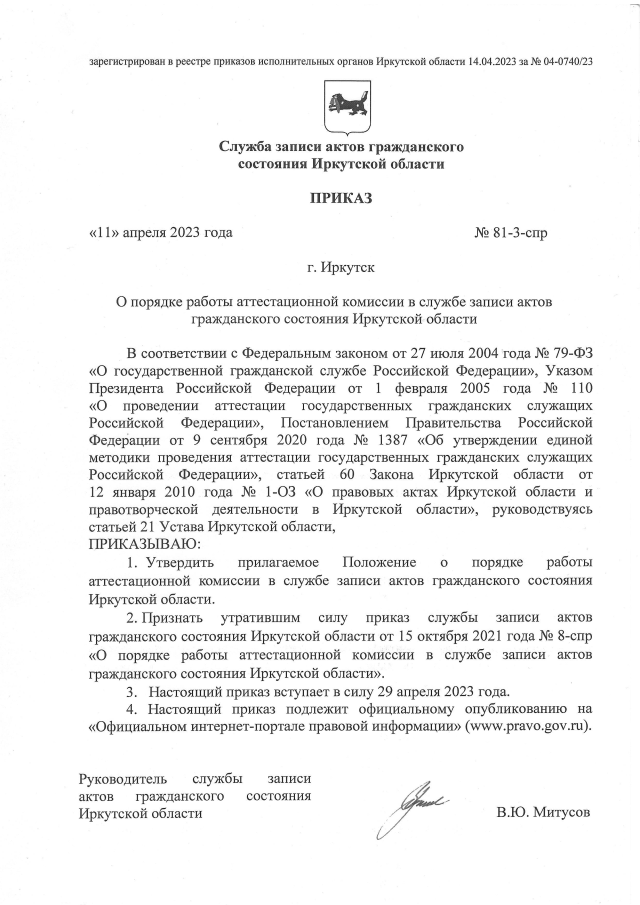 зарегистрирован в реестре приказов исполнительных органов Иркутской области 14.04.2023 за № 04-0740/23

Служба записи актов гражданского состояния Иркутской области

ПРИКАЗ

«11» апреля 2023 года № 81-3-спр

г. Иркутск

О порядке работы аттестационной комиссии в службе записи актов гражданского состояния Иркутской области

В соответствии с Федеральным законом от 27 июля 2004 года № 79-ФЗ «О государственной гражданской службе Российской Федерации», Указом Президента Российской Федерации от 1 февраля 2005 года № 110 «О проведении аттестации государственных гражданских служащих Российской Федерации», Постановлением Правительства Российской Федерации от 9 сентября 2020 года № 1387 «Об утверждении единой методики проведения аттестации государственных гражданских служащих Российской Федерации», статьей 60 Закона Иркутской области от 12 января 2010 года № 1-ОЗ «О правовых актах Иркутской области и правотворческой деятельности в Иркутской области», руководствуясь статьей 21 Устава Иркутской области,
ПРИКАЗЫВАЮ:

1. Утвердить прилагаемое Положение о порядке работы аттестационной комиссии в службе записи актов гражданского состояния Иркутской области.

2. Признать утратившим силу приказ службы записи актов гражданского состояния Иркутской области от 15 октября 2021 года № 8-спр «О порядке работы аттестационной комиссии в службе записи актов гражданского состояния Иркутской области».

3. Настоящий приказ вступает в силу 29 апреля 2023 года.

4. Настоящий приказ подлежит официальному опубликованию на «Официальном интернет-портале правовой информации» (www.pravo.gov.ru).

Руководитель службы записи актов гражданского состояния Иркутской области

В.Ю. Митусов